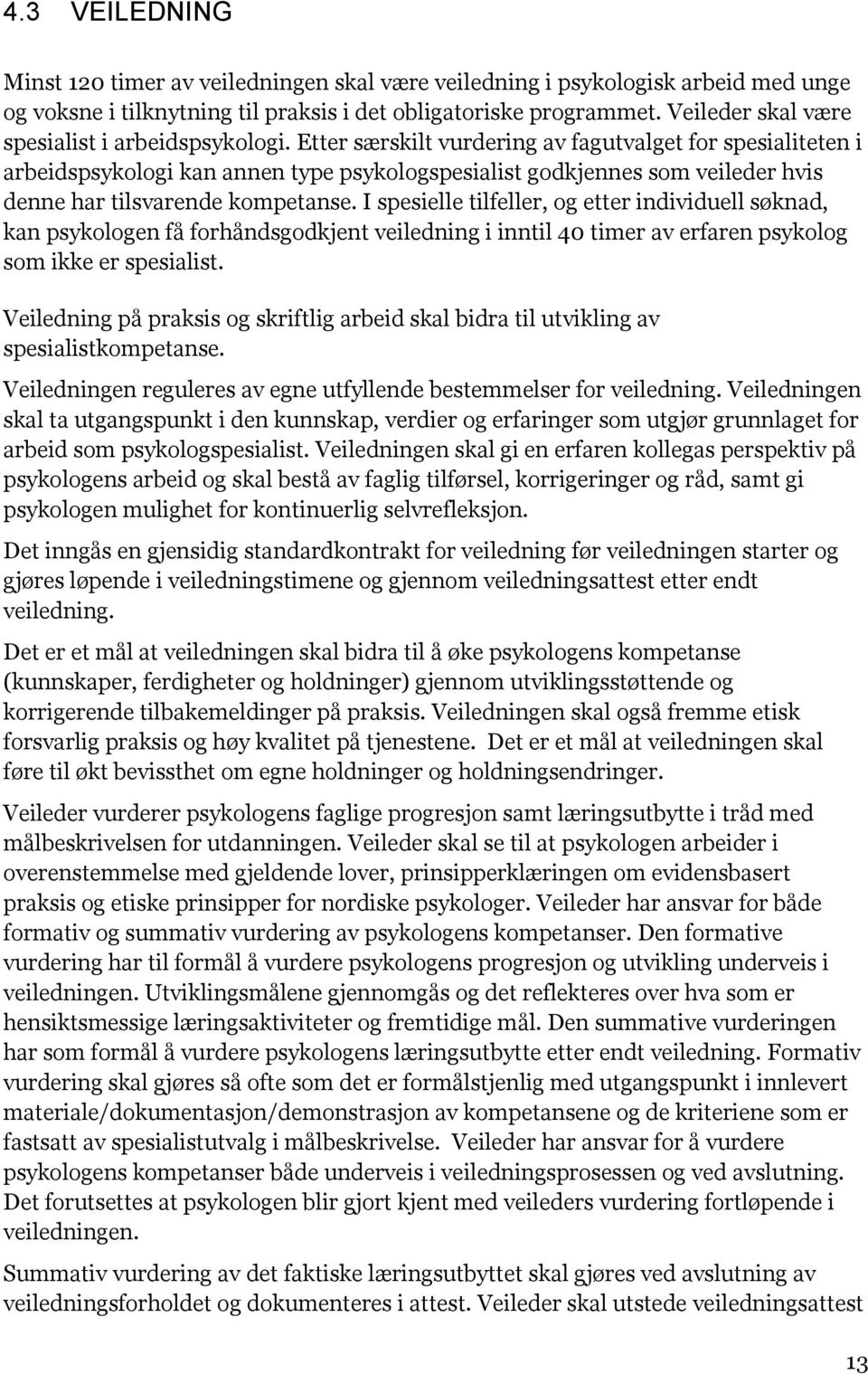 4.3 VEILEDNING

Minst 120 timer av veiledningen skal være veiledning i psykologisk arbeid med unge og voksne i tilknytning til praksis i det obligatoriske programmet. Veileder skal være spesialist i arbeidspsykologi. Etter særskilt vurdering av fagutvalget for spesialiteten i arbeidspsykologi kan annen type psykologspesialist godkjennes som veileder hvis denne har tilsvarende kompetanse. I spesielle tilfeller, og etter individuell søknad, kan psykologen få forhåndsgodkjent veiledning i inntil 40 timer av erfaren psykolog som ikke er spesialist.

Veiledning på praksis og skriftlig arbeid skal bidra til utvikling av spesialistkompetanse.

Veiledningen reguleres av egne utfyllende bestemmelser for veiledning. Veiledningen skal ta utgangspunkt i den kunnskap, verdier og erfaringer som utgjør grunnlaget for arbeid som psykologspesialist. Veiledningen skal gi en erfaren kollegas perspektiv på psykologens arbeid og skal bestå av faglig tilførsel, korrigeringer og råd, samt gi psykologen mulighet for kontinuerlig selvrefleksjon.

Det inngås en gjensidig standardkontrakt for veiledning før veiledningen starter og gjøres løpende i veiledningstimene og gjennom veiledningsattest etter endt veiledning.

Det er et mål at veiledningen skal bidra til å øke psykologens kompetanse (kunnskaper, ferdigheter og holdninger) gjennom utviklingsstøttende og korrigerende tilbakemeldinger på praksis. Veiledningen skal også fremme etisk forsvarlig praksis og høy kvalitet på tjenestene. Det er et mål at veiledningen skal føre til økt bevissthet om egne holdninger og holdningsendringer.

Veileder vurderer psykologens faglige progresjon samt læringsutbytte i tråd med målbeskrivelsen for utdanningen. Veileder skal se til at psykologen arbeider i overenstemmelse med gjeldende lover, prinsipperklæringen om evidensbasert praksis og etiske prinsipper for nordiske psykologer. Veileder har ansvar for både formativ og summativ vurdering av psykologens kompetanser. Den formative vurdering har til formål å vurdere psykologens progresjon og utvikling underveis i veiledningen. Utviklingsmålene gjennomgås og det reflekteres over hva som er hensiktsmessige læringsaktiviteter og fremtidige mål. Den summative vurderingen har som formål å vurdere psykologens læringsutbytte etter endt veiledning. Formativ vurdering skal gjøres så ofte som det er formålstjenlig med utgangspunkt i innlevert materiale/dokumentasjon/demonstrasjon av kompetansene og de kriteriene som er fastsatt av spesialistutvalg i målbeskrivelse. Veileder har ansvar for å vurdere psykologens kompetanser både underveis i veiledningsprosessen og ved avslutning. Det forutsettes at psykologen blir gjort kjent med veileders vurdering fortløpende i veiledningen.

Summativ vurdering av det faktiske læringsutbyttet skal gjøres ved avslutning av veiledningsforholdet og dokumenteres i attest. Veileder skal utstede veiledningsattest

13